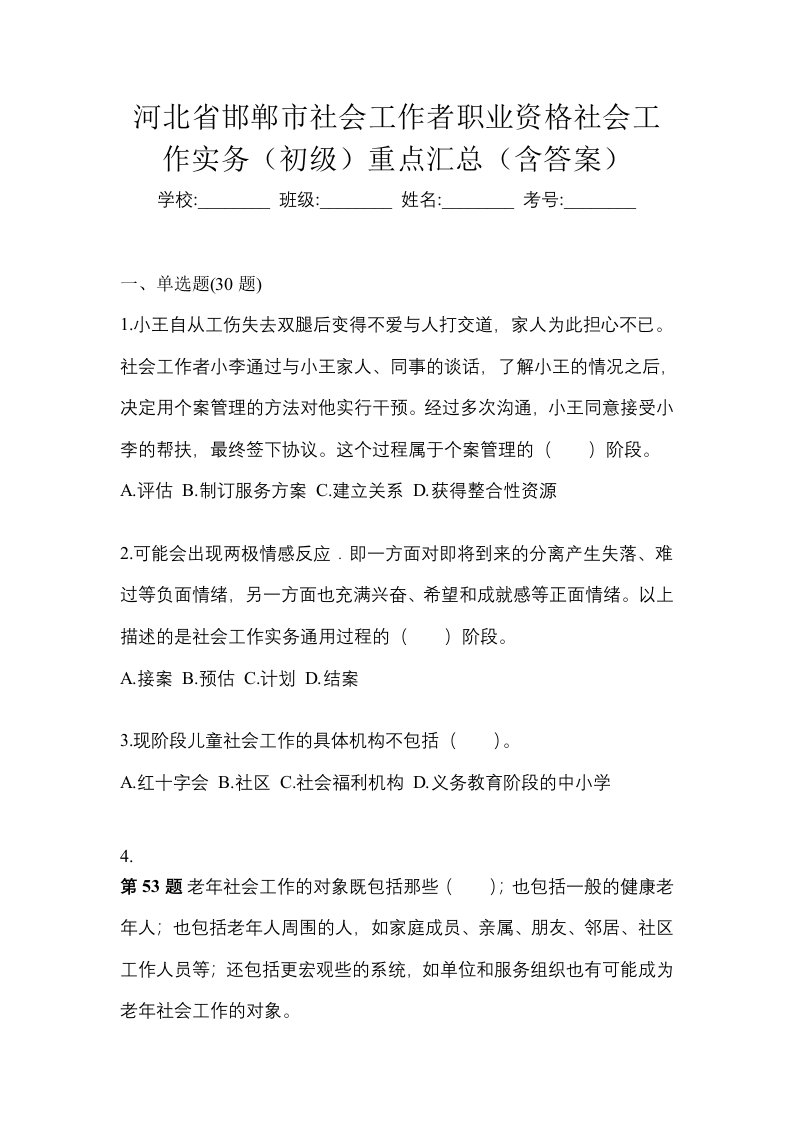 河北省邯郸市社会工作者职业资格社会工作实务（初级）重点汇总（含答案）

学校:________ 班级:________ 姓名:________ 考号:________

一、单选题(30 题)

1.小王自从工伤失去双腿后变得不爱与人打交道，家人为此担心不已。社会工作者小李通过与小王家人、同事的谈话，了解小王的情况之后，决定用个案管理的方法对他实行干预。经过多次沟通，小王同意接受小李的帮扶，最终签下协议。这个过程属于个案管理的（　　）阶段。

A.评估 B.制订服务方案 C.建立关系 D.获得整合性资源

2.可能会出现两极情感反应．即一方面对即将到来的分离产生失落、难过等负面情绪，另一方面也充满兴奋、希望和成就感等正面情绪。以上描述的是社会工作实务通用过程的（　　）阶段。

A.接案 B.预估 C.计划 D.结案

3.现阶段儿童社会工作的具体机构不包括（　　）。

A.红十字会 B.社区 C.社会福利机构 D.义务教育阶段的中小学

4.

第 53 题 老年社会工作的对象既包括那些（　　）；也包括一般的健康老年人；也包括老年人周围的人，如家庭成员、亲属、朋友、邻居、社区工作人员等；还包括更宏观些的系统，如单位和服务组织也有可能成为老年社会工作的对象。